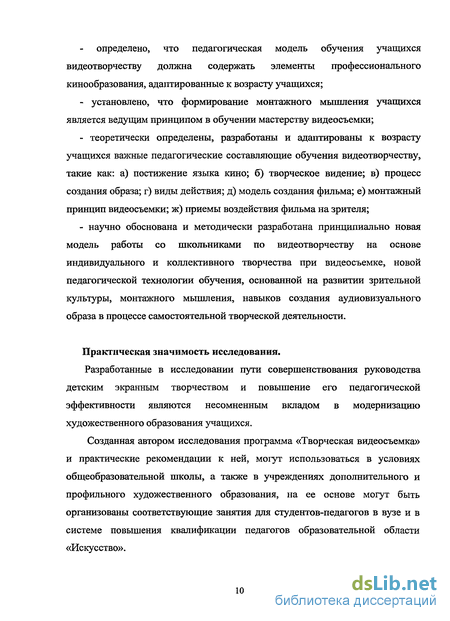 - определено, что педагогическая модель обучения учащихся видеотворчеству должна содержать элементы профессионального кинообразования, адаптированные к возрасту учащихся;

- установлено, что формирование монтажного мышления учащихся является ведущим принципом в обучении мастерству видеосъемки;

- теоретически определены, разработаны и адаптированы к возрасту учащихся важные педагогические составляющие обучения видеотворчеству, такие как: а) постижение языка кино; б) творческое видение; в) процесс создания образа; г) виды действия; д) модель создания фильма; е) монтажный принцип видеосъемки; ж) приемы воздействия фильма на зрителя;

- научно обоснована и методически разработана принципиально новая модель работы со школьниками по видеотворчеству на основе индивидуального и коллективного творчества при видеосъемке, новой педагогической технологии обучения, основанной на развитии зрительной культуры, монтажного мышления, навыков создания аудиовизуального образа в процессе самостоятельной творческой деятельности.

Практическая значимость исследования.

Разработанные в исследовании пути совершенствования руководства детским экранным творчеством и повышение его педагогической эффективности являются несомненным вкладом в модернизацию художественного образования учащихся.

Созданная автором исследования программа «Творческая видеосъемка» и практические рекомендации к ней, могут использоваться в условиях общеобразовательной школы, а также в учреждениях дополнительного и профильного художественного образования, на ее основе могут быть организованы соответствующие занятия для студентов-педагогов в вузе и в системе повышения квалификации педагогов образовательной области «Искусство».

10

dsLib.net
библиотека диссертаций